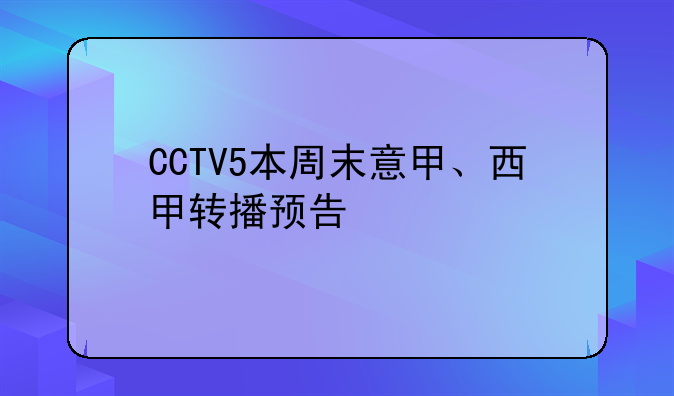 CCTV5本周末意甲、西甲转播预告